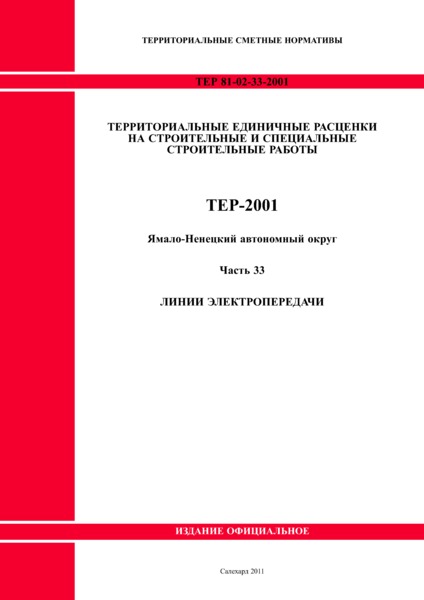 ТЕРРИТОРИАЛЬНЫЕ СМЕТНЫЕ НОРМАТИВЫ

ТЕР 81-02-33-2001

ТЕРРИТОРИАЛЬНЫЕ ЕДИНИЧНЫЕ РАСЦЕНКИ НА СТРОИТЕЛЬНЫЕ И СПЕЦИАЛЬНЫЕ СТРОИТЕЛЬНЫЕ РАБОТЫ

ТЕР-2001

Ямало-Ненецкий автономный округ

Часть 33

ЛИНИИ ЭЛЕКТРОПЕРЕДАЧИ

ИЗДАНИЕ ОФИЦИАЛЬНОЕ

Салехард 2011